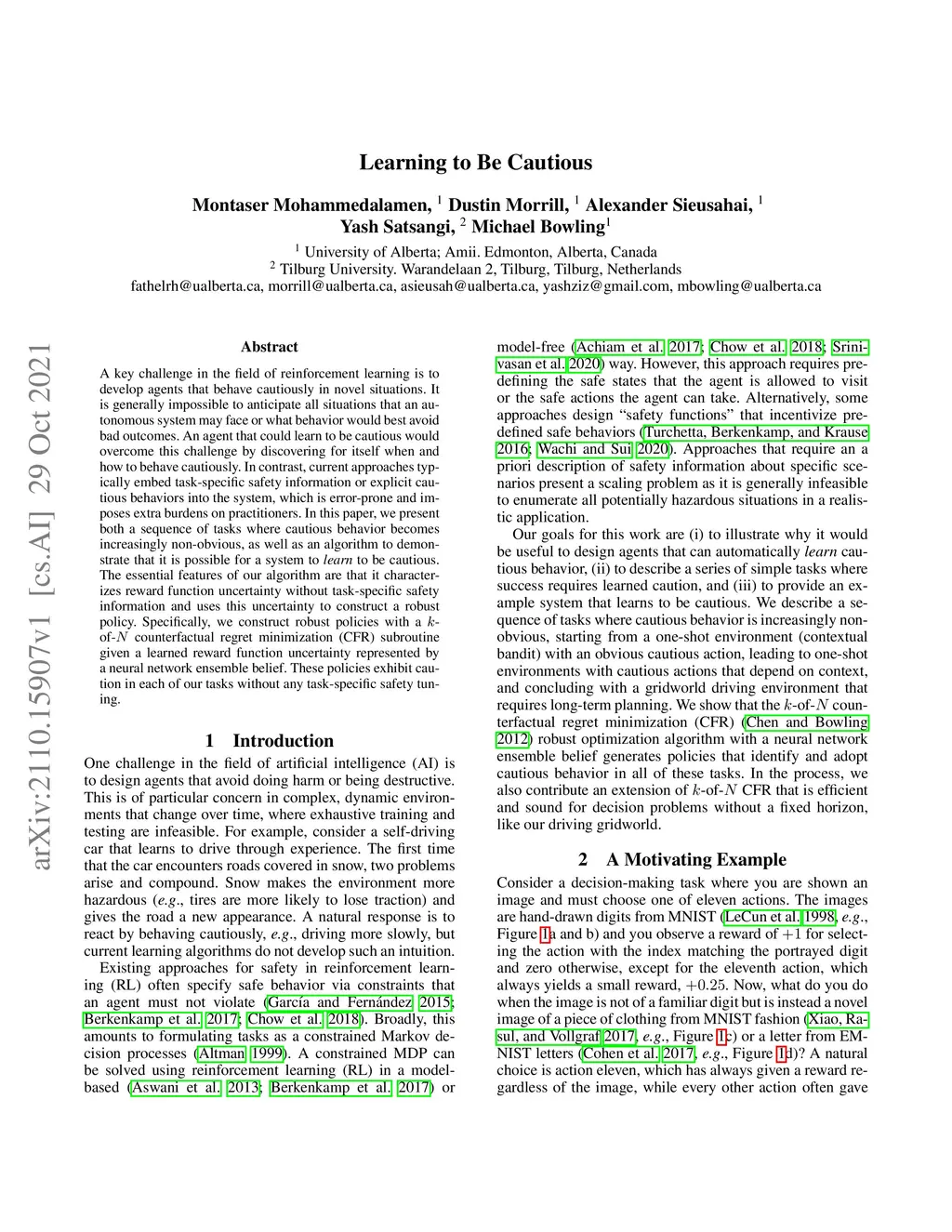 arXiv:2110.15907v1 [cs.AI] 29 Oct 2021

Learning to Be Cautious

Montaser Mohammedalamen, $^1$ Dustin Morrill, $^1$ Alexander Sieusahai, $^1$ Yash Satsangi, $^2$ Michael Bowling$^1$

$^1$ University of Alberta; Amii. Edmonton, Alberta, Canada
$^2$ Tilburg University. Warandelaan 2, Tilburg, Tilburg, Netherlands
fathelrh@ualberta.ca, morrill@ualberta.ca, asieusah@ualberta.ca, yashziz@gmail.com, mbowling@ualberta.ca

Abstract

A key challenge in the field of reinforcement learning is to develop agents that behave cautiously in novel situations. It is generally impossible to anticipate all situations that an autonomous system may face or what behavior would best avoid bad outcomes. An agent that could learn to be cautious would overcome this challenge by discovering for itself when and how to behave cautiously. In contrast, current approaches typically embed task-specific safety information or explicit cautious behaviors into the system, which is error-prone and imposes extra burdens on practitioners. In this paper, we present both a sequence of tasks where cautious behavior becomes increasingly non-obvious, as well as an algorithm to demonstrate that it is possible for a system to learn to be cautious. The essential features of our algorithm are that it characterizes reward function uncertainty without task-specific safety information and uses this uncertainty to construct a robust policy. Specifically, we construct robust policies with a $k$-of-$N$ counterfactual regret minimization (CFR) subroutine given a learned reward function uncertainty represented by a neural network ensemble belief. These policies exhibit caution in each of our tasks without any task-specific safety tuning.

1 Introduction

One challenge in the field of artificial intelligence (AI) is to design agents that avoid doing harm or being destructive. This is of particular concern in complex, dynamic environments that change over time, where exhaustive training and testing are infeasible. For example, consider a self-driving car that learns to drive through experience. The first time that the car encounters roads covered in snow, two problems arise and compound. Snow makes the environment more hazardous (e.g., tires are more likely to lose traction) and gives the road a new appearance. A natural response is to react by behaving cautiously, e.g., driving more slowly, but current learning algorithms do not develop such an intuition.

Existing approaches for safety in reinforcement learning (RL) often specify safe behavior via constraints that an agent must not violate (García and Fernández 2015; Berkenkamp et al. 2017; Chow et al. 2018). Broadly, this amounts to formulating tasks as a constrained Markov decision processes (Altman 1999). A constrained MDP can be solved using reinforcement learning (RL) in a model-based (Aswani et al. 2013; Berkenkamp et al. 2017) or model-free (Achiam et al. 2017; Chow et al. 2018; Srinivasan et al. 2020) way. However, this approach requires predefining the safe states that the agent is allowed to visit or the safe actions the agent can take. Alternatively, some approaches design “safety functions” that incentivize predefined safe behaviors (Turchetta, Berkenkamp, and Krause 2016; Wachi and Sui 2020). Approaches that require an a priori description of safety information about specific scenarios present a scaling problem as it is generally infeasible to enumerate all potentially hazardous situations in a realistic application.

Our goals for this work are (i) to illustrate why it would be useful to design agents that can automatically learn cautious behavior, (ii) to describe a series of simple tasks where success requires learned caution, and (iii) to provide an example system that learns to be cautious. We describe a sequence of tasks where cautious behavior is increasingly non-obvious, starting from a one-shot environment (contextual bandit) with an obvious cautious action, leading to one-shot environments with cautious actions that depend on context, and concluding with a gridworld driving environment that requires long-term planning. We show that the $k$-of-$N$ counterfactual regret minimization (CFR) (Chen and Bowling 2012) robust optimization algorithm with a neural network ensemble belief generates policies that identify and adopt cautious behavior in all of these tasks. In the process, we also contribute an extension of $k$-of-$N$ CFR that is efficient and sound for decision problems without a fixed horizon, like our driving gridworld.

2 A Motivating Example

Consider a decision-making task where you are shown an image and must choose one of eleven actions. The images are hand-drawn digits from MNIST (LeCun et al. 1998, e.g., Figure 1a and b) and you observe a reward of $+1$ for selecting the action with the index matching the portrayed digit and zero otherwise, except for the eleventh action, which always yields a small reward, $+0.25$. Now, what do you do when the image is not of a familiar digit but is instead a novel image of a piece of clothing from MNIST fashion (Xiao, Rasul, and Vollgraf 2017, e.g., Figure 1c) or a letter from EMNIST letters (Cohen et al. 2017, e.g., Figure 1d)? A natural choice is action eleven, which has always given a reward regardless of the image, while every other action often gave